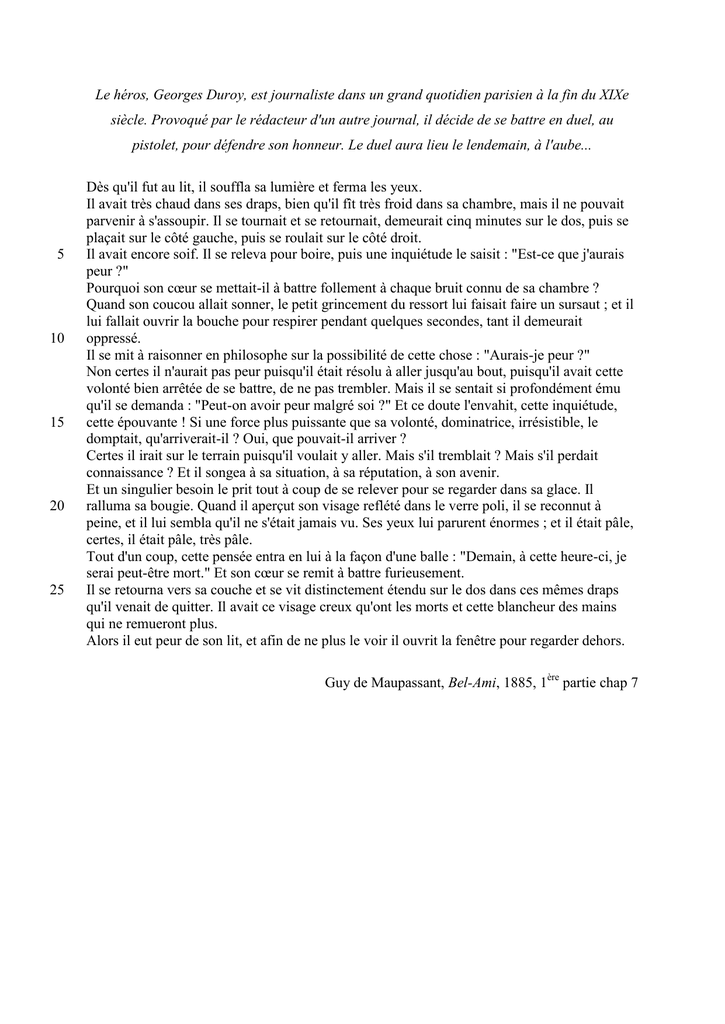 Le héros, Georges Duroy, est journaliste dans un grand quotidien parisien à la fin du XIXe siècle. Provoqué par le rédacteur d'un autre journal, il décide de se battre en duel, au pistolet, pour défendre son honneur. Le duel aura lieu le lendemain, à l'aube...

Dès qu'il fut au lit, il souffla sa lumière et ferma les yeux.
Il avait très chaud dans ses draps, bien qu'il fît très froid dans sa chambre, mais il ne pouvait parvenir à s'assoupir. Il se tournait et se retournait, demeurait cinq minutes sur le dos, puis se plaçait sur le côté gauche, puis se roulait sur le côté droit.
5 Il avait encore soif. Il se releva pour boire, puis une inquiétude le saisit : "Est-ce que j'aurais peur ?"
Pourquoi son cœur se mettait-il à battre follement à chaque bruit connu de sa chambre ? Quand son coucou allait sonner, le petit grincement du ressort lui faisait faire un sursaut ; et il lui fallait ouvrir la bouche pour respirer pendant quelques secondes, tant il demeurait
10 oppressé.
Il se mit à raisonner en philosophe sur la possibilité de cette chose : "Aurais-je peur ?"
Non certes il n'aurait pas peur puisqu'il était résolu à aller jusqu'au bout, puisqu'il avait cette volonté bien arrêtée de se battre, de ne pas trembler. Mais il se sentait si profondément ému qu'il se demanda : "Peut-on avoir peur malgré soi ?" Et ce doute l'envahit, cette inquiétude,
15 cette épouvante ! Si une force plus puissante que sa volonté, dominatrice, irrésistible, le domptait, qu'arriverait-il ? Oui, que pouvait-il arriver ?
Certes il irait sur le terrain puisqu'il voulait y aller. Mais s'il tremblait ? Mais s'il perdait connaissance ? Et il songea à sa situation, à sa réputation, à son avenir.
Et un singulier besoin le prit tout à coup de se relever pour se regarder dans sa glace. Il
20 ralluma sa bougie. Quand il aperçut son visage reflété dans le verre poli, il se reconnut à peine, et il lui sembla qu'il ne s'était jamais vu. Ses yeux lui parurent énormes ; et il était pâle, certes, il était pâle, très pâle.
Tout d'un coup, cette pensée entra en lui à la façon d'une balle : "Demain, à cette heure-ci, je serai peut-être mort." Et son cœur se remit à battre furieusement.
25 Il se retourna vers sa couche et se vit distinctement étendu sur le dos dans ces mêmes draps qu'il venait de quitter. Il avait ce visage creux qu'ont les morts et cette blancheur des mains qui ne remueront plus.
Alors il eut peur de son lit, et afin de ne plus le voir il ouvrit la fenêtre pour regarder dehors.

Guy de Maupassant, Bel-Ami, 1885, 1$^{ère}$ partie chap 7